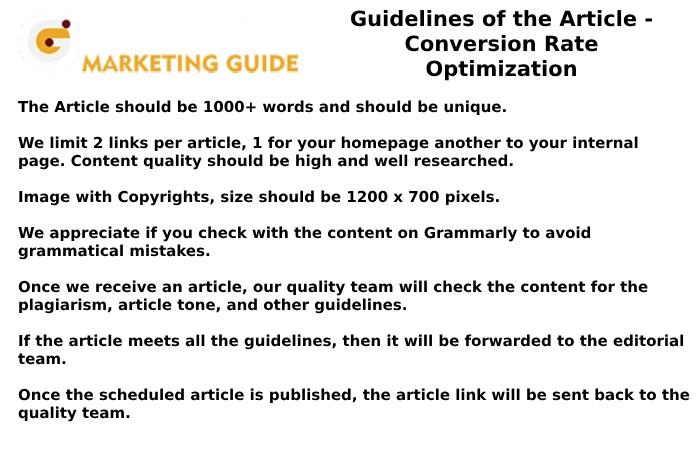 MARKETING GUIDE

Guidelines of the Article - Conversion Rate Optimization

The Article should be 1000+ words and should be unique.

We limit 2 links per article, 1 for your homepage another to your internal page. Content quality should be high and well researched.

Image with Copyrights, size should be 1200 x 700 pixels.

We appreciate if you check with the content on Grammarly to avoid grammatical mistakes.

Once we receive an article, our quality team will check the content for the plagiarism, article tone, and other guidelines.

If the article meets all the guidelines, then it will be forwarded to the editorial team.

Once the scheduled article is published, the article link will be sent back to the quality team.